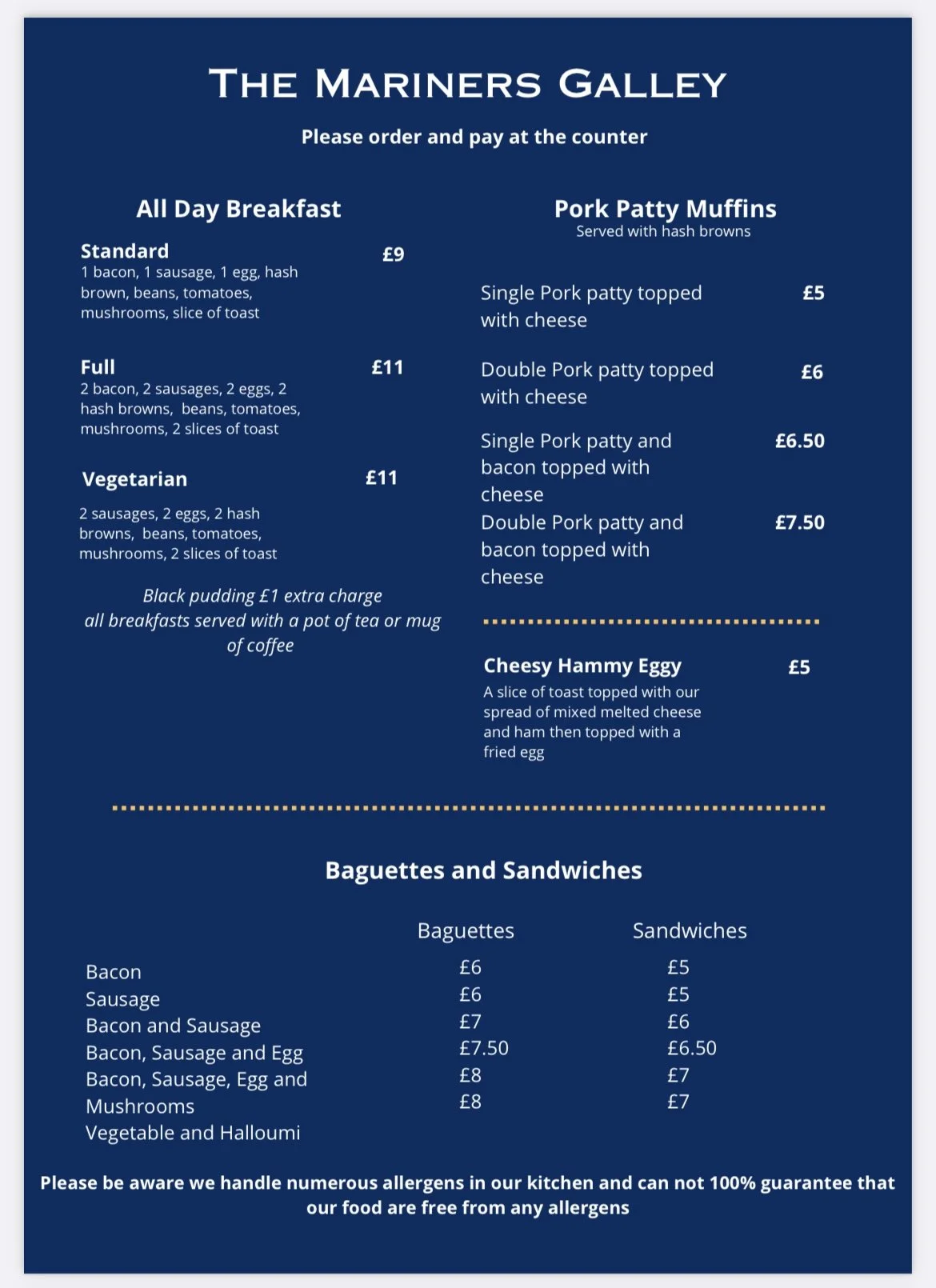 THE MARINERS GALLEY

Please order and pay at the counter

All Day Breakfast

Standard £9
1 bacon, 1 sausage, 1 egg, hash brown, beans, tomatoes, mushrooms, slice of toast

Full £11
2 bacon, 2 sausages, 2 eggs, 2 hash browns, beans, tomatoes, mushrooms, 2 slices of toast

Vegetarian £11
2 sausages, 2 eggs, 2 hash browns, beans, tomatoes, mushrooms, 2 slices of toast

Black pudding £1 extra charge
all breakfasts served with a pot of tea or mug of coffee

Pork Patty Muffins
Served with hash browns

Single Pork patty topped with cheese £5

Double Pork patty topped with cheese £6

Single Pork patty and bacon topped with cheese £6.50

Double Pork patty and bacon topped with cheese £7.50

Cheesy Hammy Eggy £5
A slice of toast topped with our spread of mixed melted cheese and ham then topped with a fried egg

Baguettes and Sandwiches

| | Baguettes | Sandwiches |
|---|---|---|
| Bacon | £6 | £5 |
| Sausage | £6 | £5 |
| Bacon and Sausage | £7 | £6 |
| Bacon, Sausage and Egg | £7.50 | £6.50 |
| Bacon, Sausage, Egg and Mushrooms | £8 | £7 |
| Vegetable and Halloumi | £8 | £7 |

Please be aware we handle numerous allergens in our kitchen and can not 100% guarantee that our food are free from any allergens